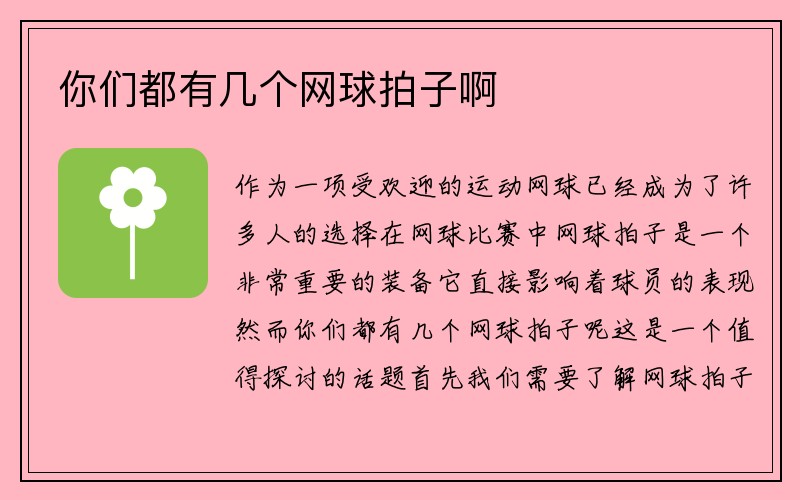 你们都有几个网球拍子啊

作为一项受欢迎的运动网球已经成为了许多人的选择在网球比赛中网球拍子是一个非常重要的装备它直接影响着球员的表现然而你们都有几个网球拍子呢这是一个值得探讨的话题首先我们需要了解网球拍子